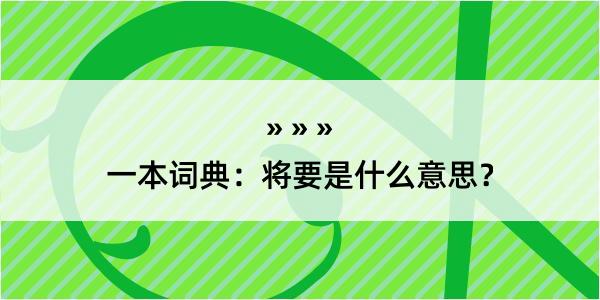 » » »
一本词典：将要是什么意思？